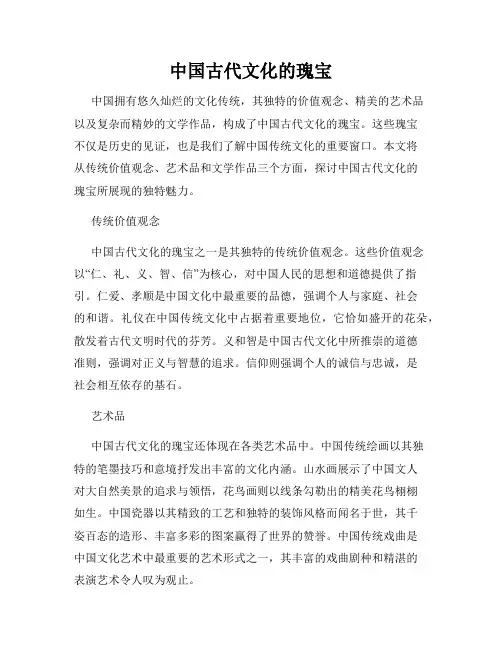 中国古代文化的瑰宝

中国拥有悠久灿烂的文化传统，其独特的价值观念、精美的艺术品以及复杂而精妙的文学作品，构成了中国古代文化的瑰宝。这些瑰宝不仅是历史的见证，也是我们了解中国传统文化的重要窗口。本文将从传统价值观念、艺术品和文学作品三个方面，探讨中国古代文化的瑰宝所展现的独特魅力。

传统价值观念

中国古代文化的瑰宝之一是其独特的传统价值观念。这些价值观念以“仁、礼、义、智、信”为核心，对中国人民的思想和道德提供了指引。仁爱、孝顺是中国文化中最重要的品德，强调个人与家庭、社会的和谐。礼仪在中国传统文化中占据着重要地位，它恰如盛开的花朵，散发着古代文明时代的芬芳。义和智是中国古代文化中所推崇的道德准则，强调对正义与智慧的追求。信仰则强调个人的诚信与忠诚，是社会相互依存的基石。

艺术品

中国古代文化的瑰宝还体现在各类艺术品中。中国传统绘画以其独特的笔墨技巧和意境抒发出丰富的文化内涵。山水画展示了中国文人对大自然美景的追求与领悟，花鸟画则以线条勾勒出的精美花鸟栩栩如生。中国瓷器以其精致的工艺和独特的装饰风格而闻名于世，其千姿百态的造形、丰富多彩的图案赢得了世界的赞誉。中国传统戏曲是中国文化艺术中最重要的艺术形式之一，其丰富的戏曲剧种和精湛的表演艺术令人叹为观止。